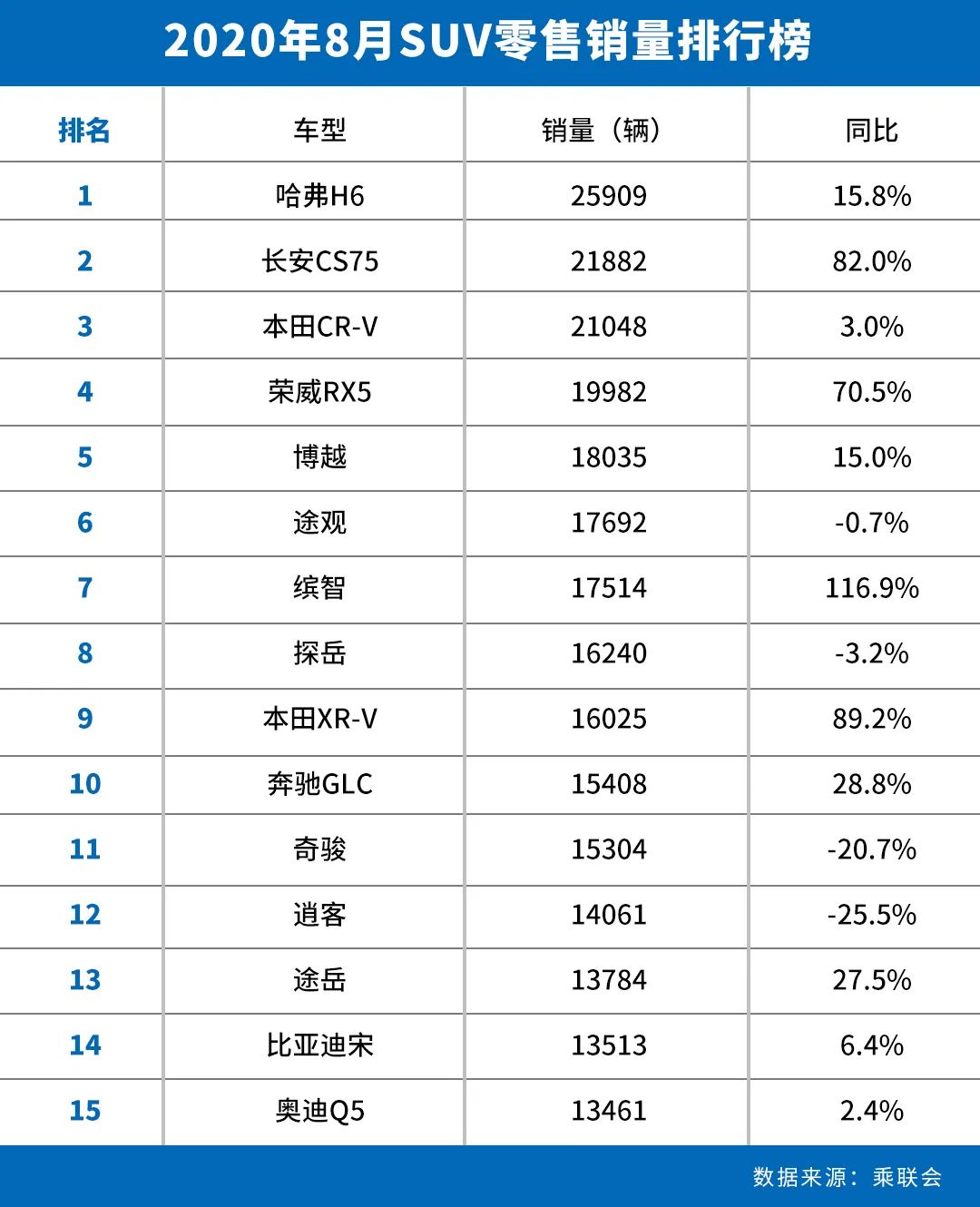 2020年8月SUV零售销量排行榜

| 排名 | 车型 | 销量（辆） | 同比 |
|---|---|---|---|
| 1 | 哈弗H6 | 25909 | 15.8% |
| 2 | 长安CS75 | 21882 | 82.0% |
| 3 | 本田CR-V | 21048 | 3.0% |
| 4 | 荣威RX5 | 19982 | 70.5% |
| 5 | 博越 | 18035 | 15.0% |
| 6 | 途观 | 17692 | -0.7% |
| 7 | 缤智 | 17514 | 116.9% |
| 8 | 探岳 | 16240 | -3.2% |
| 9 | 本田XR-V | 16025 | 89.2% |
| 10 | 奔驰GLC | 15408 | 28.8% |
| 11 | 奇骏 | 15304 | -20.7% |
| 12 | 逍客 | 14061 | -25.5% |
| 13 | 途岳 | 13784 | 27.5% |
| 14 | 比亚迪宋 | 13513 | 6.4% |
| 15 | 奥迪Q5 | 13461 | 2.4% |

数据来源：乘联会